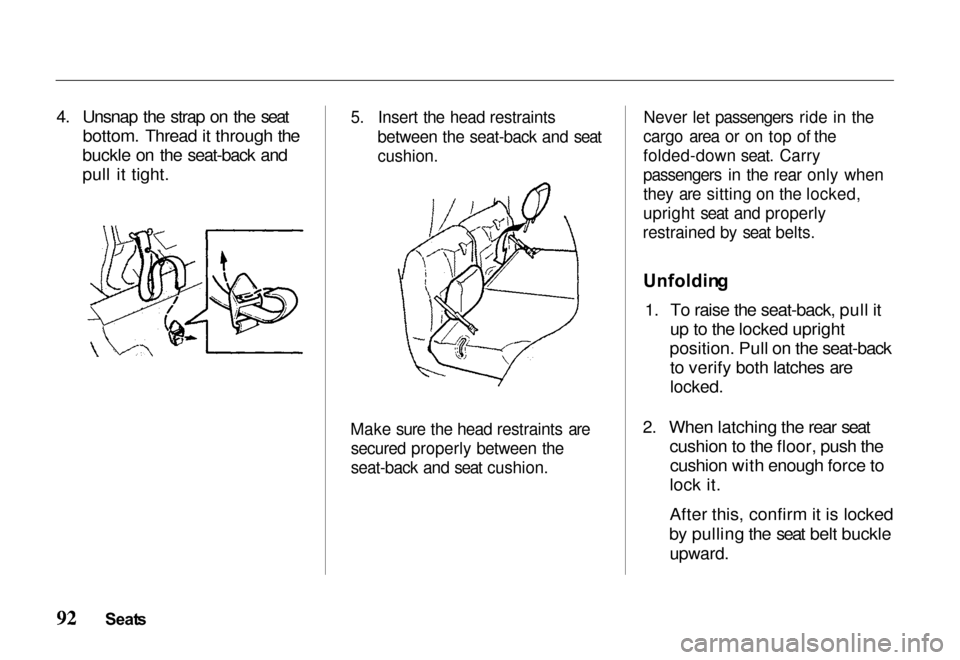 4. Unsnap the strap on the seat bottom. Thread it through the buckle on the seat-back and pull it tight.

5. Insert the head restraints between the seat-back and seat cushion.

Make sure the head restraints are secured properly between the seat-back and seat cushion.

Never let passengers ride in the cargo area or on top of the folded-down seat. Carry passengers in the rear only when they are sitting on the locked, upright seat and properly restrained by seat belts.

Unfolding

1. To raise the seat-back, pull it up to the locked upright position. Pull on the seat-back to verify both latches are locked.

2. When latching the rear seat cushion to the floor, push the cushion with enough force to lock it.

After this, confirm it is locked by pulling the seat belt buckle upward.

92 Seats

carmanualsonline.info